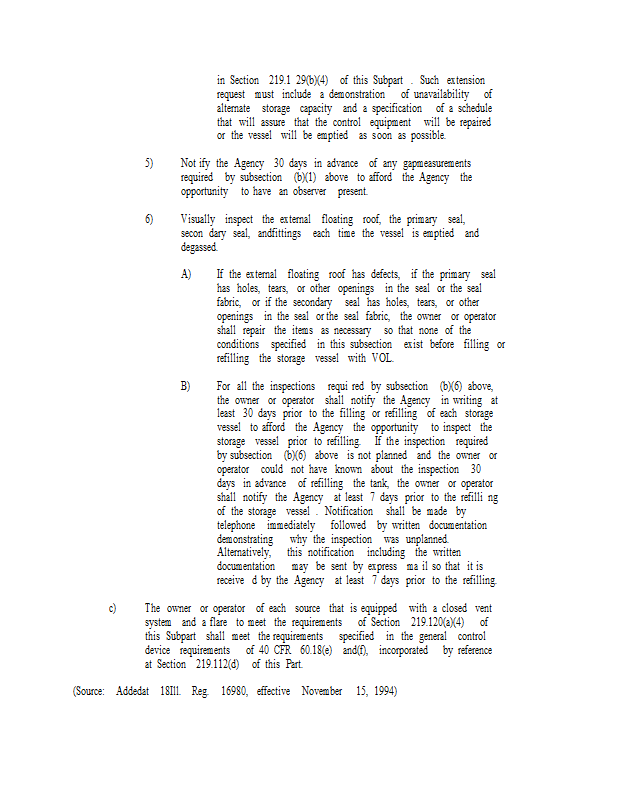 in Section 219.1 29(b)(4) of this Subpart . Such extension request must include a demonstration of unavailability of alternate storage capacity and a specification of a schedule that will assure that the control equipment will be repaired or the vessel will be emptied as soon as possible.

5) Not ify the Agency 30 days in advance of any gapmeasurements required by subsection (b)(1) above to afford the Agency the opportunity to have an observer present.

6) Visually inspect the external floating roof, the primary seal, secon dary seal, andfittings each time the vessel is emptied and degassed.

A) If the external floating roof has defects, if the primary seal has holes, tears, or other openings in the seal or the seal fabric, or if the secondary seal has holes, tears, or other openings in the seal or the seal fabric, the owner or operator shall repair the items as necessary so that none of the conditions specified in this subsection exist before filling or refilling the storage vessel with VOL.

B) For all the inspections requi red by subsection (b)(6) above, the owner or operator shall notify the Agency in writing at least 30 days prior to the filling or refilling of each storage vessel to afford the Agency the opportunity to inspect the storage vessel prior to refilling. If the inspection required by subsection (b)(6) above is not planned and the owner or operator could not have known about the inspection 30 days in advance of refilling the tank, the owner or operator shall notify the Agency at least 7 days prior to the refilli ng of the storage vessel . Notification shall be made by telephone immediately followed by written documentation demonstrating why the inspection was unplanned. Alternatively, this notification including the written documentation may be sent by express ma il so that it is receive d by the Agency at least 7 days prior to the refilling.

c) The owner or operator of each source that is equipped with a closed vent system and a flare to meet the requirements of Section 219.120(a)(4) of this Subpart shall meet the requirements specified in the general control device requirements of 40 CFR 60.18(e) and(f), incorporated by reference at Section 219.112(d) of this Part.

(Source: Addedat 18Ill. Reg. 16980, effective November 15, 1994)